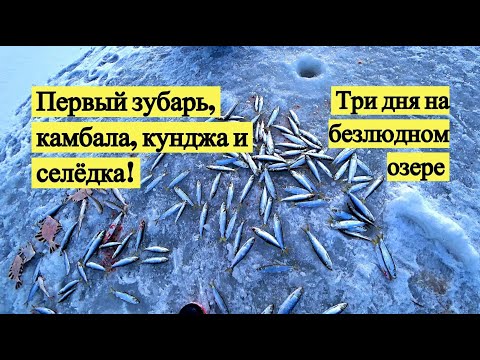 Первый зубарь, камбала, кунджа и селёдка!

Три дня на безлюдном озере